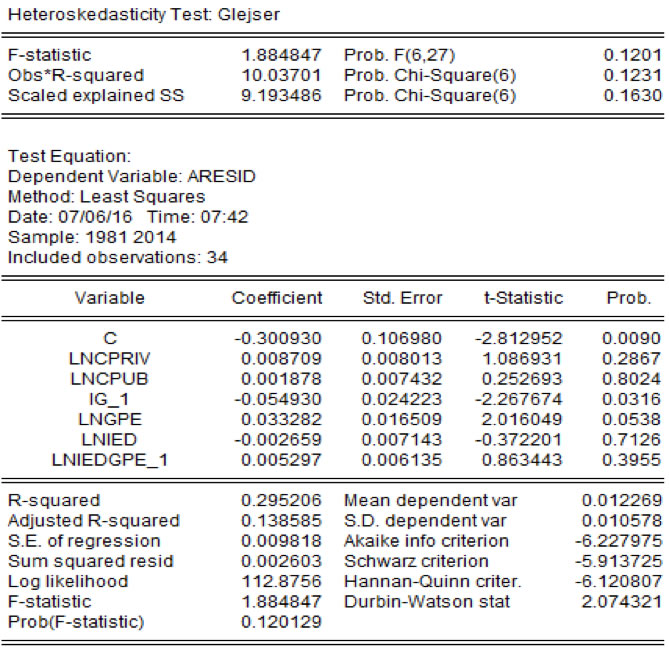 Heteroskedasticity Test: Glejser

| | | | |
|---|---|---|---|
| F-statistic | 1.884847 | Prob. F(6,27) | 0.1201 |
| Obs*R-squared | 10.03701 | Prob. Chi-Square(6) | 0.1231 |
| Scaled explained SS | 9.193486 | Prob. Chi-Square(6) | 0.1630 |

Test Equation:
Dependent Variable: ARESID
Method: Least Squares
Date: 07/06/16 Time: 07:42
Sample: 1981 2014
Included observations: 34

| Variable | Coefficient | Std. Error | t-Statistic | Prob. |
|---|---|---|---|---|
| C | -0.300930 | 0.106980 | -2.812952 | 0.0090 |
| LNCPRIV | 0.008709 | 0.008013 | 1.086931 | 0.2867 |
| LNCPUB | 0.001878 | 0.007432 | 0.252693 | 0.8024 |
| IG_1 | -0.054930 | 0.024223 | -2.267674 | 0.0316 |
| LNGPE | 0.033282 | 0.016509 | 2.016049 | 0.0538 |
| LNIED | -0.002659 | 0.007143 | -0.372201 | 0.7126 |
| LNIEDGPE_1 | 0.005297 | 0.006135 | 0.863443 | 0.3955 |

| | | | |
|---|---|---|---|
| R-squared | 0.295206 | Mean dependent var | 0.012269 |
| Adjusted R-squared | 0.138585 | S.D. dependent var | 0.010578 |
| S.E. of regression | 0.009818 | Akaike info criterion | -6.227975 |
| Sum squared resid | 0.002603 | Schwarz criterion | -5.913725 |
| Log likelihood | 112.8756 | Hannan-Quinn criter. | -6.120807 |
| F-statistic | 1.884847 | Durbin-Watson stat | 2.074321 |
| Prob(F-statistic) | 0.120129 | | |